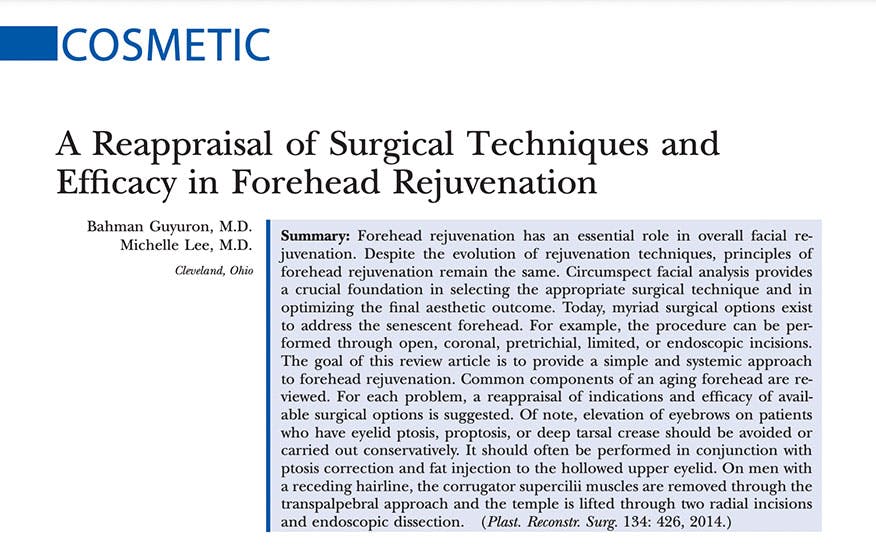 COSMETIC

A Reappraisal of Surgical Techniques and Efficacy in Forehead Rejuvenation

Bahman Guyuron, M.D.
Michelle Lee, M.D.
Cleveland, Ohio

Summary: Forehead rejuvenation has an essential role in overall facial rejuvenation. Despite the evolution of rejuvenation techniques, principles of forehead rejuvenation remain the same. Circumspect facial analysis provides a crucial foundation in selecting the appropriate surgical technique and in optimizing the final aesthetic outcome. Today, myriad surgical options exist to address the senescent forehead. For example, the procedure can be performed through open, coronal, pretrichial, limited, or endoscopic incisions. The goal of this review article is to provide a simple and systemic approach to forehead rejuvenation. Common components of an aging forehead are reviewed. For each problem, a reappraisal of indications and efficacy of available surgical options is suggested. Of note, elevation of eyebrows on patients who have eyelid ptosis, proptosis, or deep tarsal crease should be avoided or carried out conservatively. It should often be performed in conjunction with ptosis correction and fat injection to the hollowed upper eyelid. On men with a receding hairline, the corrugator supercilii muscles are removed through the transpalpebral approach and the temple is lifted through two radial incisions and endoscopic dissection. (Plast. Reconstr. Surg. 134: 426, 2014.)